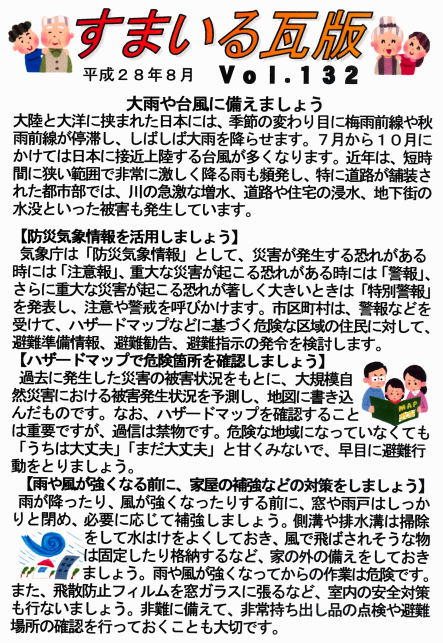 すまいる瓦版

平成２８年８月　Vol.132

大雨や台風に備えましょう

大陸と大洋に挟まれた日本には、季節の変わり目に梅雨前線や秋雨前線が停滞し、しばしば大雨を降らせます。７月から１０月にかけては日本に接近上陸する台風が多くなります。近年は、短時間に狭い範囲で非常に激しく降る雨も頻発し、特に道路が舗装された都市部では、川の急激な増水、道路や住宅の浸水、地下街の水没といった被害も発生しています。

【防災気象情報を活用しましょう】
気象庁は「防災気象情報」として、災害が発生する恐れがある時には「注意報」、重大な災害が起こる恐れがある時には「警報」、さらに重大な災害が起こる恐れが著しく大きいときは「特別警報」を発表し、注意や警戒を呼びかけます。市区町村は、警報などを受けて、ハザードマップなどに基づく危険な区域の住民に対して、避難準備情報、避難勧告、避難指示の発令を検討します。

【ハザードマップで危険箇所を確認しましょう】
過去に発生した災害の被害状況をもとに、大規模自然災害における被害発生状況を予測し、地図に書き込んだものです。なお、ハザードマップを確認することは重要ですが、過信は禁物です。危険な地域になっていなくても「うちは大丈夫」「まだ大丈夫」と甘くみないで、早目に避難行動をとりましょう。

MAP

【雨や風が強くなる前に、家屋の補強などの対策をしましょう】
雨が降ったり、風が強くなったりする前に、窓や雨戸はしっかりと閉め、必要に応じて補強しましょう。側溝や排水溝は掃除をして水はけをよくしておき、風で飛ばされそうな物は固定したり格納するなど、家の外の備えをしておきましょう。雨や風が強くなってからの作業は危険です。また、飛散防止フィルムを窓ガラスに張るなど、室内の安全対策も行ないましょう。非難に備えて、非常持ち出し品の点検や避難場所の確認を行っておくことも大切です。